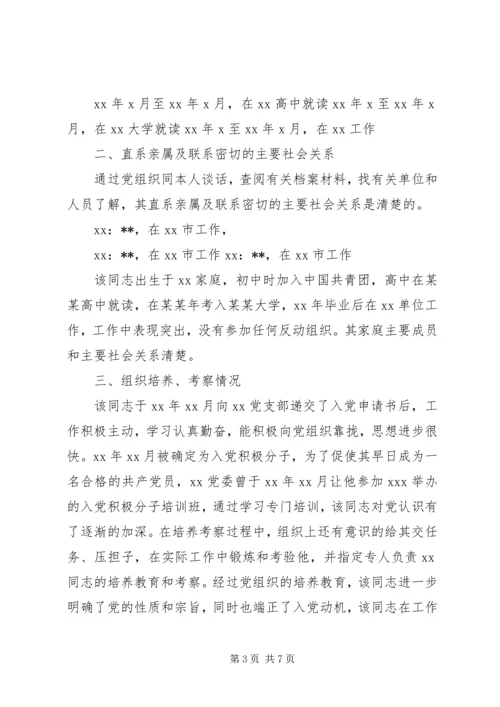 xx 年 x 月至 xx 年 x 月，在 xx 高中就读 xx 年 x 至 xx 年 x 月，在 xx 大学就读 xx 年 x 至 xx 年 x 月，在 xx 工作

二、直系亲属及联系密切的主要社会关系

通过党组织同本人谈话，查阅有关档案材料，找有关单位和人员了解，其直系亲属及联系密切的主要社会关系是清楚的。

xx：**，在 xx 市工作，

xx：**，在 xx 市工作 xx：**，在 xx 市工作

该同志出生于 xx 家庭，初中时加入中国共青团，高中在某某高中就读，在某某年考入某某大学，xx 年毕业后在 xx 单位工作，工作中表现突出，没有参加任何反动组织。其家庭主要成员和主要社会关系清楚。

三、组织培养、考察情况

该同志于 xx 年 xx 月向 xx 党支部递交了入党申请书后，工作积极主动，学习认真勤奋，能积极向党组织靠拢，思想进步很快。xx 年 xx 月被确定为入党积极分子，为了促使其早日成为一名合格的共产党员，xx 党委曾于 xx 年 xx 月让他参加 xxx 举办的入党积极分子培训班，通过学习专门培训，该同志对党认识有了逐渐的加深。在培养考察过程中，组织上还有意识的给其交任务、压担子，在实际工作中锻炼和考验他，并指定专人负责 xx 同志的培养教育和考察。经过党组织的培养教育，该同志进一步明确了党的性质和宗旨，同时也端正了入党动机，该同志在工作

第 3 页 共 7 页